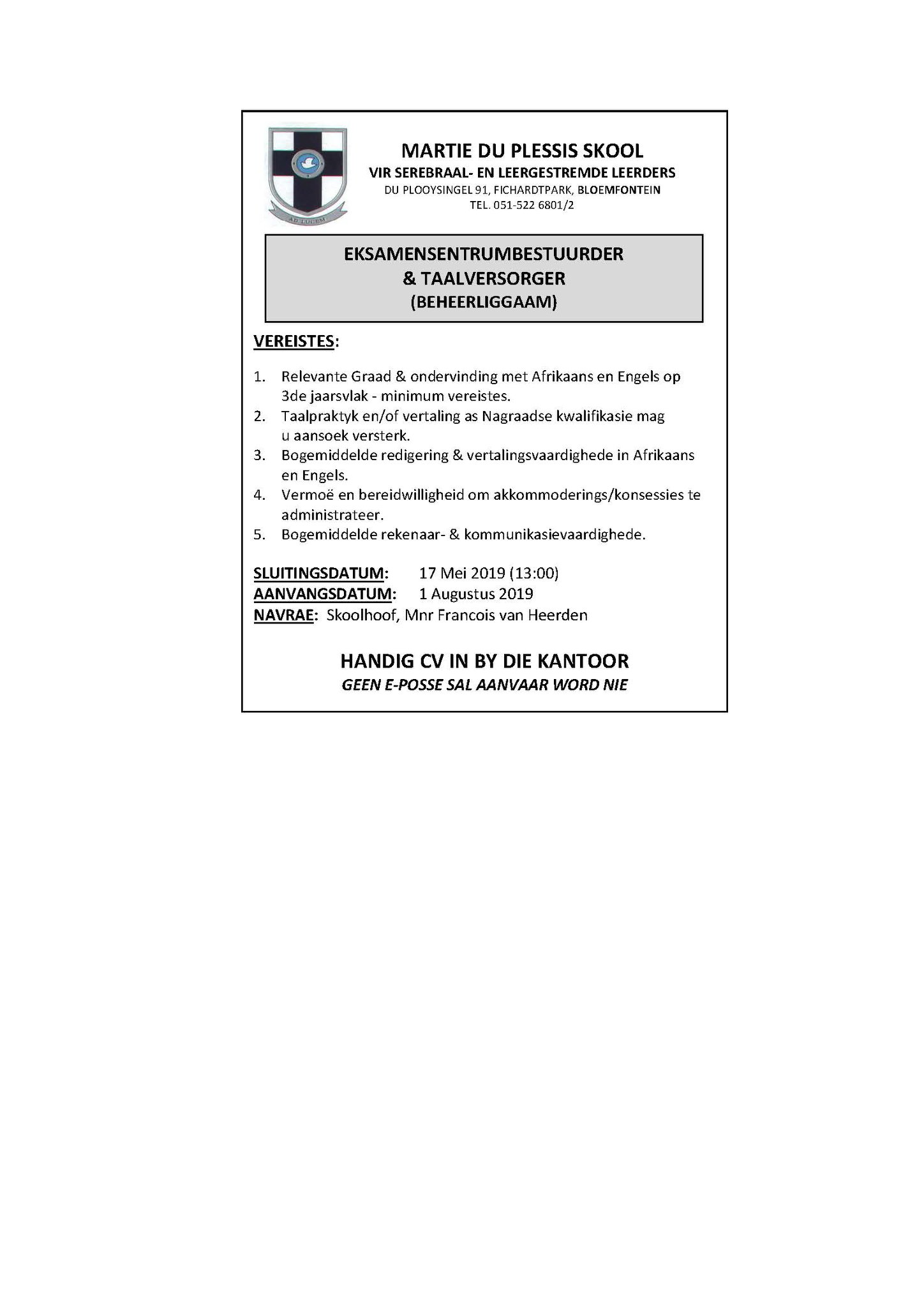 AD LUCEM

MARTIE DU PLESSIS SKOOL
VIR SEREBRAAL- EN LEERGESTREMDE LEERDERS
DU PLOOYSINGEL 91, FICHARDTPARK, BLOEMFONTEIN
TEL. 051-522 6801/2

EKSAMENSENTRUMBESTUURDER
& TAALVERSORGER
(BEHEERLIGGAAM)

VEREISTES:

1. Relevante Graad & ondervinding met Afrikaans en Engels op 3de jaarsvlak - minimum vereistes.
2. Taalpraktyk en/of vertaling as Nagraadse kwalifikasie mag u aansoek versterk.
3. Bogemiddelde redigering & vertalingsvaardighede in Afrikaans en Engels.
4. Vermoë en bereidwilligheid om akkommoderings/konsessies te administrateer.
5. Bogemiddelde rekenaar- & kommunikasievaardighede.

SLUITINGSDATUM: 17 Mei 2019 (13:00)
AANVANGSDATUM: 1 Augustus 2019
NAVRAE: Skoolhoof, Mnr Francois van Heerden

HANDIG CV IN BY DIE KANTOOR
GEEN E-POSSE SAL AANVAAR WORD NIE